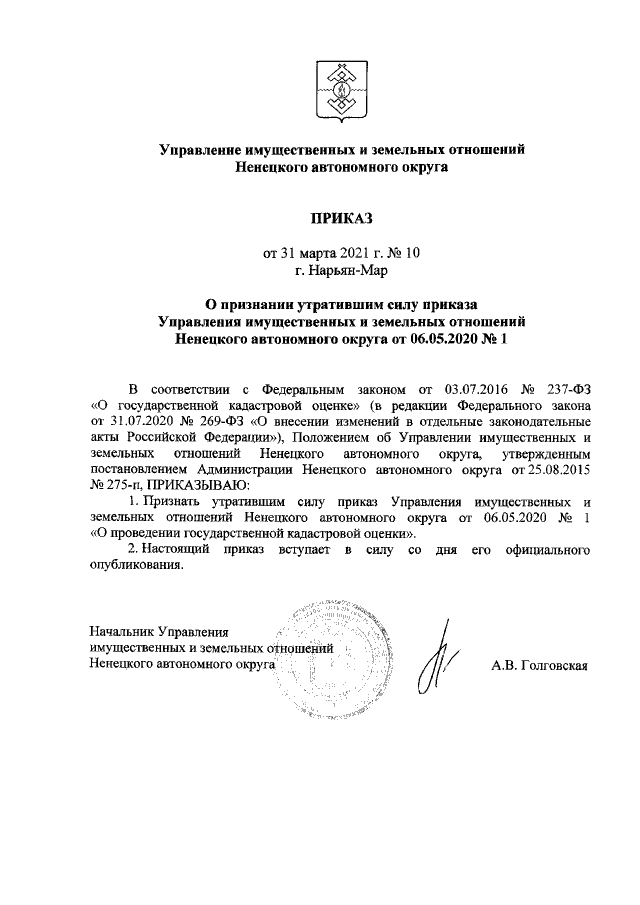 Управление имущественных и земельных отношений Ненецкого автономного округа

ПРИКАЗ

от 31 марта 2021 г. № 10
г. Нарьян-Мар

О признании утратившим силу приказа Управления имущественных и земельных отношений Ненецкого автономного округа от 06.05.2020 № 1

В соответствии с Федеральным законом от 03.07.2016 № 237-ФЗ «О государственной кадастровой оценке» (в редакции Федерального закона от 31.07.2020 № 269-ФЗ «О внесении изменений в отдельные законодательные акты Российской Федерации»), Положением об Управлении имущественных и земельных отношений Ненецкого автономного округа, утвержденным постановлением Администрации Ненецкого автономного округа от 25.08.2015 № 275-п, ПРИКАЗЫВАЮ:

1. Признать утратившим силу приказ Управления имущественных и земельных отношений Ненецкого автономного округа от 06.05.2020 № 1 «О проведении государственной кадастровой оценки».

2. Настоящий приказ вступает в силу со дня его официального опубликования.

Начальник Управления имущественных и земельных отношений Ненецкого автономного округа

А.В. Голговская